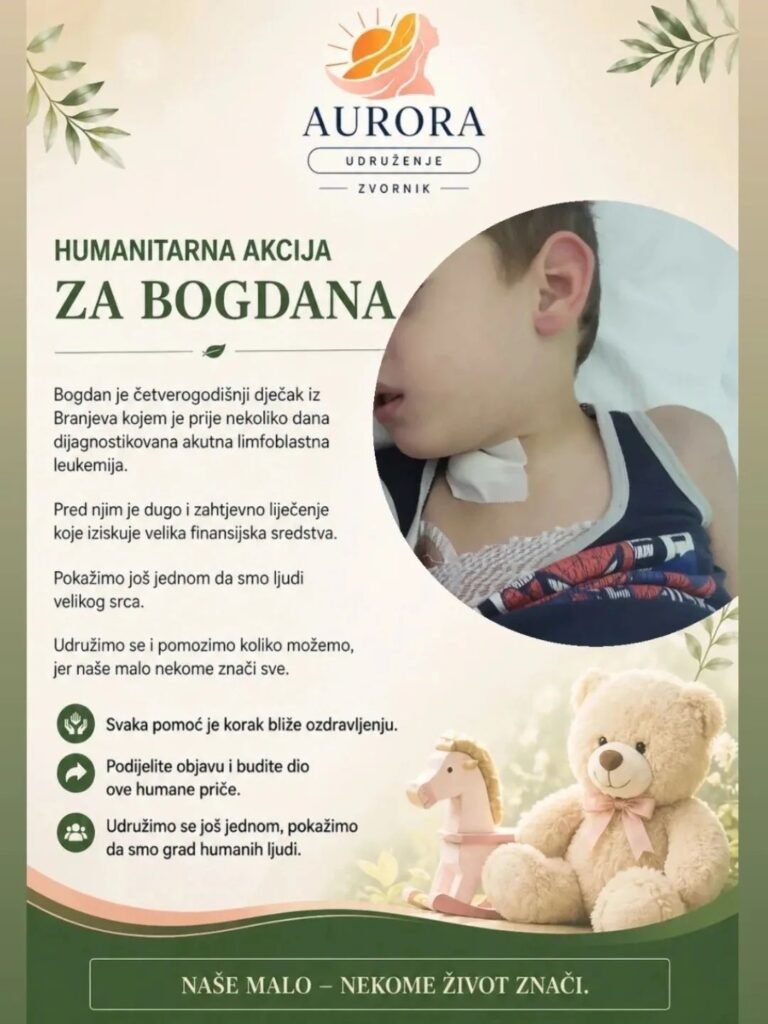 AURORA
UDRUŽENJE
ZVORNIK

HUMANITARNA AKCIJA
ZA BOGDANA

Bogdan je četverogodišnji dječak iz Branjeva kojem je prije nekoliko dana dijagnostikovana akutna limfoblastna leukemija.

Pred njim je dugo i zahtjevno liječenje koje iziskuje velika finansijska sredstva.

Pokažimo još jednom da smo ljudi velikog srca.

Udružimo se i pomozimo koliko možemo, jer naše malo nekome znači sve.

Svaka pomoć je korak bliže ozdravljenju.

Podijelite objavu i budite dio ove humane priče.

Udružimo se još jednom, pokažimo da smo grad humanih ljudi.

NAŠE MALO – NEKOME ŽIVOT ZNAČI.